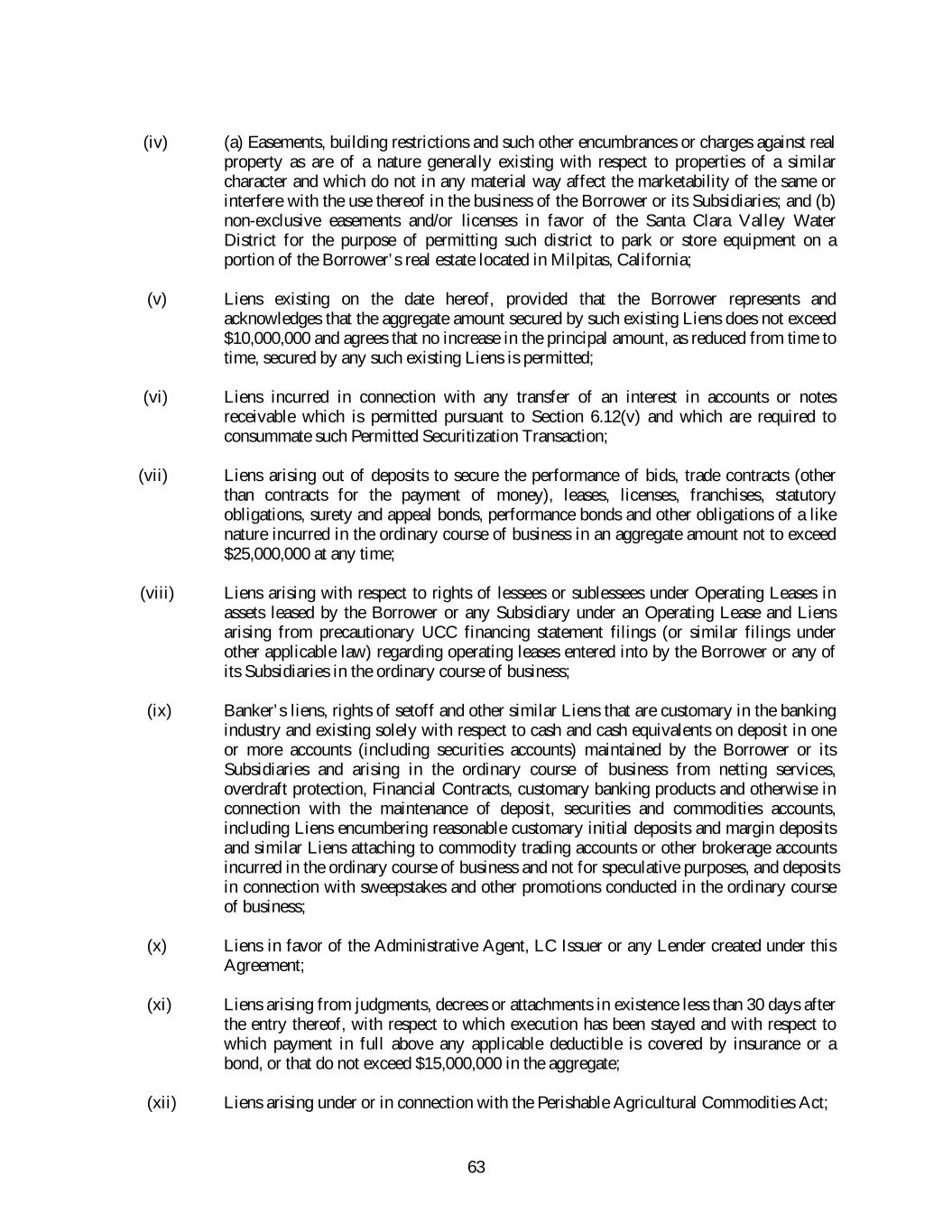 (iv) (a) Easements, building restrictions and such other encumbrances or charges against real property as are of a nature generally existing with respect to properties of a similar character and which do not in any material way affect the marketability of the same or interfere with the use thereof in the business of the Borrower or its Subsidiaries; and (b) non-exclusive easements and/or licenses in favor of the Santa Clara Valley Water District for the purpose of permitting such district to park or store equipment on a portion of the Borrower's real estate located in Milpitas, California;

(v) Liens existing on the date hereof, provided that the Borrower represents and acknowledges that the aggregate amount secured by such existing Liens does not exceed \$10,000,000 and agrees that no increase in the principal amount, as reduced from time to time, secured by any such existing Liens is permitted;

(vi) Liens incurred in connection with any transfer of an interest in accounts or notes receivable which is permitted pursuant to Section 6.12(v) and which are required to consummate such Permitted Securitization Transaction;

(vii) Liens arising out of deposits to secure the performance of bids, trade contracts (other than contracts for the payment of money), leases, licenses, franchises, statutory obligations, surety and appeal bonds, performance bonds and other obligations of a like nature incurred in the ordinary course of business in an aggregate amount not to exceed \$25,000,000 at any time;

(viii) Liens arising with respect to rights of lessees or sublessees under Operating Leases in assets leased by the Borrower or any Subsidiary under an Operating Lease and Liens arising from precautionary UCC financing statement filings (or similar filings under other applicable law) regarding operating leases entered into by the Borrower or any of its Subsidiaries in the ordinary course of business;

(ix) Banker's liens, rights of setoff and other similar Liens that are customary in the banking industry and existing solely with respect to cash and cash equivalents on deposit in one or more accounts (including securities accounts) maintained by the Borrower or its Subsidiaries and arising in the ordinary course of business from netting services, overdraft protection, Financial Contracts, customary banking products and otherwise in connection with the maintenance of deposit, securities and commodities accounts, including Liens encumbering reasonable customary initial deposits and margin deposits and similar Liens attaching to commodity trading accounts or other brokerage accounts incurred in the ordinary course of business and not for speculative purposes, and deposits in connection with sweepstakes and other promotions conducted in the ordinary course of business;

(x) Liens in favor of the Administrative Agent, LC Issuer or any Lender created under this Agreement;

(xi) Liens arising from judgments, decrees or attachments in existence less than 30 days after the entry thereof, with respect to which execution has been stayed and with respect to which payment in full above any applicable deductible is covered by insurance or a bond, or that do not exceed \$15,000,000 in the aggregate;

(xii) Liens arising under or in connection with the Perishable Agricultural Commodities Act;

63